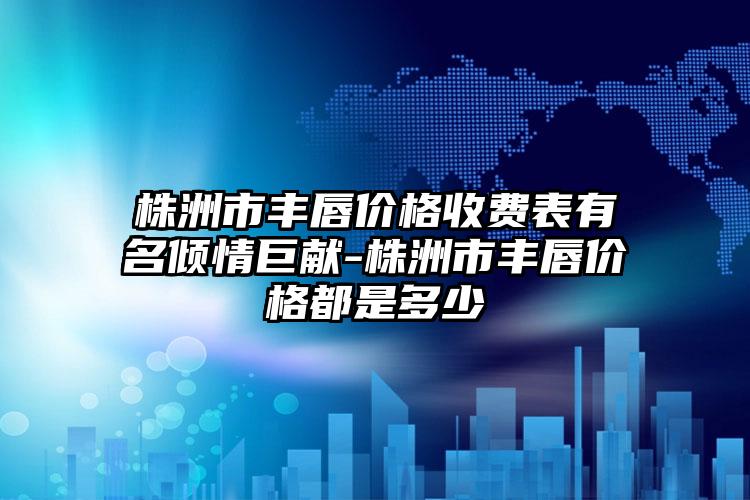 株洲市丰唇价格收费表有名倾情巨献-株洲市丰唇价格都是多少